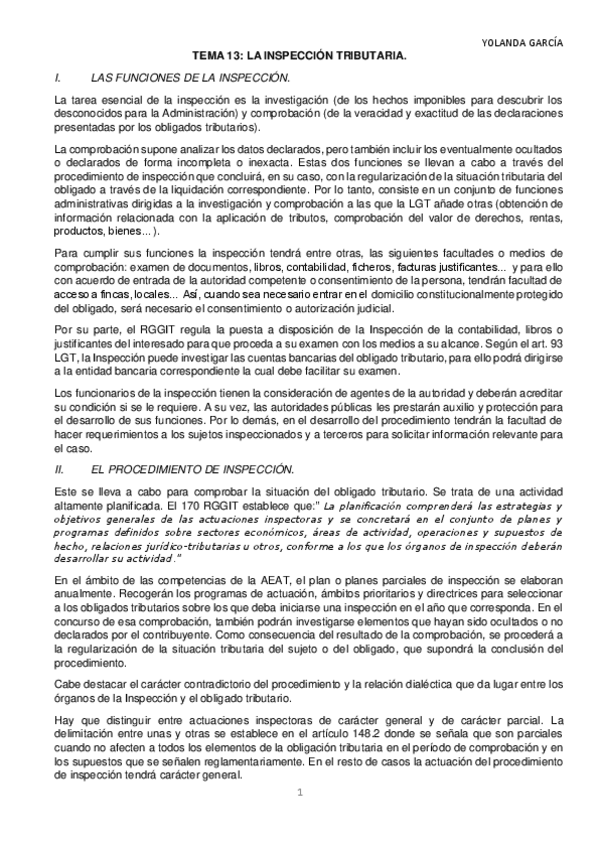 YOLANDA GARCÍA

TEMA 13: LA INSPECCIÓN TRIBUTARIA.

I. LAS FUNCIONES DE LA INSPECCIÓN.

La tarea esencial de la inspección es la investigación (de los hechos imponibles para descubrir los desconocidos para la Administración) y comprobación (de la veracidad y exactitud de las declaraciones presentadas por los obligados tributarios).

La comprobación supone analizar los datos declarados, pero también incluir los eventualmente ocultados o declarados de forma incompleta o inexacta. Estas dos funciones se llevan a cabo a través del procedimiento de inspección que concluirá, en su caso, con la regularización de la situación tributaria del obligado a través de la liquidación correspondiente. Por lo tanto, consiste en un conjunto de funciones administrativas dirigidas a la investigación y comprobación a las que la LGT añade otras (obtención de información relacionada con la aplicación de tributos, comprobación del valor de derechos, rentas, productos, bienes... ).

Para cumplir sus funciones la inspección tendrá entre otras, las siguientes facultades o medios de comprobación: examen de documentos, libros, contabilidad, ficheros, facturas justificantes... y para ello con acuerdo de entrada de la autoridad competente o consentimiento de la persona, tendrán facultad de acceso a fincas, locales... Así, cuando sea necesario entrar en el domicilio constitucionalmente protegido del obligado, será necesario el consentimiento o autorización judicial.

Por su parte, el RGGIT regula la puesta a disposición de la Inspección de la contabilidad, libros o justificantes del interesado para que proceda a su examen con los medios a su alcance. Según el art. 93 LGT, la Inspección puede investigar las cuentas bancarias del obligado tributario, para ello podrá dirigirse a la entidad bancaria correspondiente la cual debe facilitar su examen.

Los funcionarios de la inspección tienen la consideración de agentes de la autoridad y deberán acreditar su condición si se le requiere. A su vez, las autoridades públicas les prestarán auxilio y protección para el desarrollo de sus funciones. Por lo demás, en el desarrollo del procedimiento tendrán la facultad de hacer requerimientos a los sujetos inspeccionados y a terceros para solicitar información relevante para el caso.

II. EL PROCEDIMIENTO DE INSPECCIÓN.

Este se lleva a cabo para comprobar la situación del obligado tributario. Se trata de una actividad altamente planificada. El 170 RGGIT establece que:" La planificación comprenderá las estrategias y objetivos generales de las actuaciones inspectoras y se concretará en el conjunto de planes y programas definidos sobre sectores económicos, áreas de actividad, operaciones y supuestos de hecho, relaciones jurídico-tributarias u otros, conforme a los que los órganos de inspección deberán desarrollar su actividad."

En el ámbito de las competencias de la AEAT, el plan o planes parciales de inspección se elaboran anualmente. Recogerán los programas de actuación, ámbitos prioritarios y directrices para seleccionar a los obligados tributarios sobre los que deba iniciarse una inspección en el año que corresponda. En el concurso de esa comprobación, también podrán investigarse elementos que hayan sido ocultados o no declarados por el contribuyente. Como consecuencia del resultado de la comprobación, se procederá a la regularización de la situación tributaria del sujeto o del obligado, que supondrá la conclusión del procedimiento.

Cabe destacar el carácter contradictorio del procedimiento y la relación dialéctica que da lugar entre los órganos de la Inspección y el obligado tributario.

Hay que distinguir entre actuaciones inspectoras de carácter general y de carácter parcial. La delimitación entre unas y otras se establece en el artículo 148.2 donde se señala que son parciales cuando no afecten a todos los elementos de la obligación tributaria en el período de comprobación y en los supuestos que se señalen reglamentariamente. En el resto de casos la actuación del procedimiento de inspección tendrá carácter general.

1